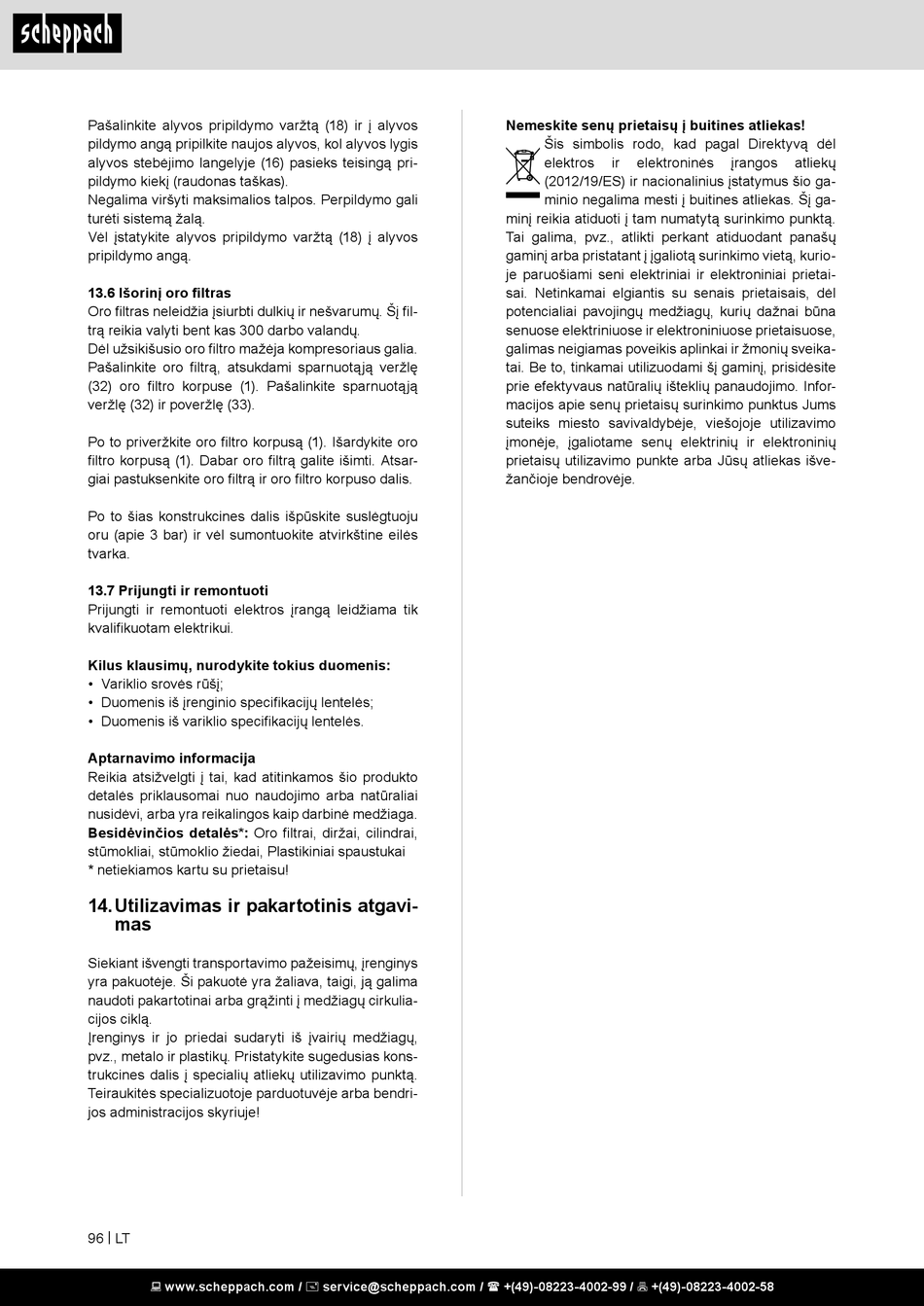 scheppach

Pašalinkite alyvos pripildymo varžtą (18) ir į alyvos pildymo angą pripilkite naujos alyvos, kol alyvos lygis alyvos stebėjimo langelyje (16) pasieks teisingą pripildymo kiekį (raudonas taškas).
Negalima viršyti maksimalios talpos. Perpildymo gali turėti sistemą žalą.
Vėl įstatykite alyvos pripildymo varžtą (18) į alyvos pripildymo angą.

13.6 Išorinį oro filtras
Oro filtras neleidžia įsiurbti dulkių ir nešvarumų. Šį filtrą reikia valyti bent kas 300 darbo valandų.
Dėl užsikišusio oro filtro mažėja kompresoriaus galia.
Pašalinkite oro filtrą, atsukdami sparnuotąją veržlę (32) oro filtro korpuse (1). Pašalinkite sparnuotąją veržlę (32) ir poveržlę (33).

Po to priveržkite oro filtro korpusą (1). Išardykite oro filtro korpusą (1). Dabar oro filtrą galite išimti. Atsargiai pastuksenkite oro filtrą ir oro filtro korpuso dalis.

Po to šias konstrukcines dalis išpūskite suslėgtuoju oru (apie 3 bar) ir vėl sumontuokite atvirkštine eilės tvarka.

13.7 Prijungti ir remontuoti
Prijungti ir remontuoti elektros įrangą leidžiama tik kvalifikuotam elektrikui.

Kilus klausimų, nurodykite tokius duomenis:
• Variklio srovės rūšį;
• Duomenis iš įrenginio specifikacijų lentelės;
• Duomenis iš variklio specifikacijų lentelės.

Aptarnavimo informacija
Reikia atsižvelgti į tai, kad atitinkamos šio produkto detalės priklausomai nuo naudojimo arba natūraliai nusidėvi, arba yra reikalingos kaip darbinė medžiaga.
Besidėvinčios detalės*: Oro filtrai, diržai, cilindrai, stūmokliai, stūmoklio žiedai, Plastikiniai spaustukai
* netiekiamos kartu su prietaisu!

14. Utilizavimas ir pakartotinis atgavimas

Siekiant išvengti transportavimo pažeisimų, įrenginys yra pakuotėje. Ši pakuotė yra žaliava, taigi, ją galima naudoti pakartotinai arba grąžinti į medžiagų cirkuliacijos ciklą.
Įrenginys ir jo priedai sudaryti iš įvairių medžiagų, pvz., metalo ir plastikų. Pristatykite sugedusias konstrukcines dalis į specialių atliekų utilizavimo punktą. Teiraukitės specializuotoje parduotuvėje arba bendrijos administracijos skyriuje!

Nemeskite senų prietaisų į buitines atliekas!
Šis simbolis rodo, kad pagal Direktyvą dėl elektros ir elektroninės įrangos atliekų (2012/19/ES) ir nacionalinius įstatymus šio gaminio negalima mesti į buitines atliekas. Šį gaminį reikia atiduoti į tam numatytą surinkimo punktą. Tai galima, pvz., atlikti perkant atiduodant panašų gaminį arba pristatant į įgaliotą surinkimo vietą, kurioje paruošiami seni elektriniai ir elektroniniai prietaisai. Netinkamai elgiantis su senais prietaisais, dėl potencialiai pavojingų medžiagų, kurių dažnai būna senuose elektriniuose ir elektroniniuose prietaisuose, galimas neigiamas poveikis aplinkai ir žmonių sveikatai. Be to, tinkamai utilizuodami šį gaminį, prisidėsite prie efektyvaus natūralių išteklių panaudojimo. Informacijos apie senų prietaisų surinkimo punktus Jums suteiks miesto savivaldybėje, viešojoje utilizavimo įmonėje, įgaliotame senų elektrinių ir elektroninių prietaisų utilizavimo punkte arba Jūsų atliekas išvežančioje bendrovėje.

96 | LT

www.scheppach.com / service@scheppach.com / +(49)-08223-4002-99 / +(49)-08223-4002-58